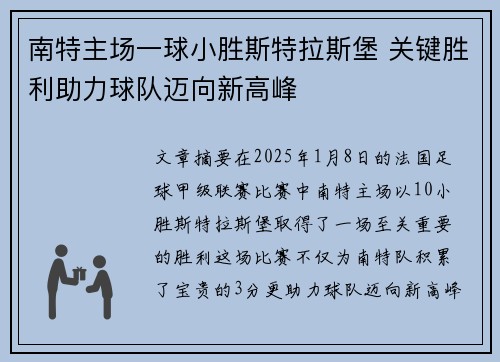 南特主场一球小胜斯特拉斯堡 关键胜利助力球队迈向新高峰

文章摘要在2025年1月8日的法国足球甲级联赛比赛中南特主场以10小胜斯特拉斯堡取得了一场至关重要的胜利这场比赛不仅为南特队积累了宝贵的3分更助力球队迈向新高峰